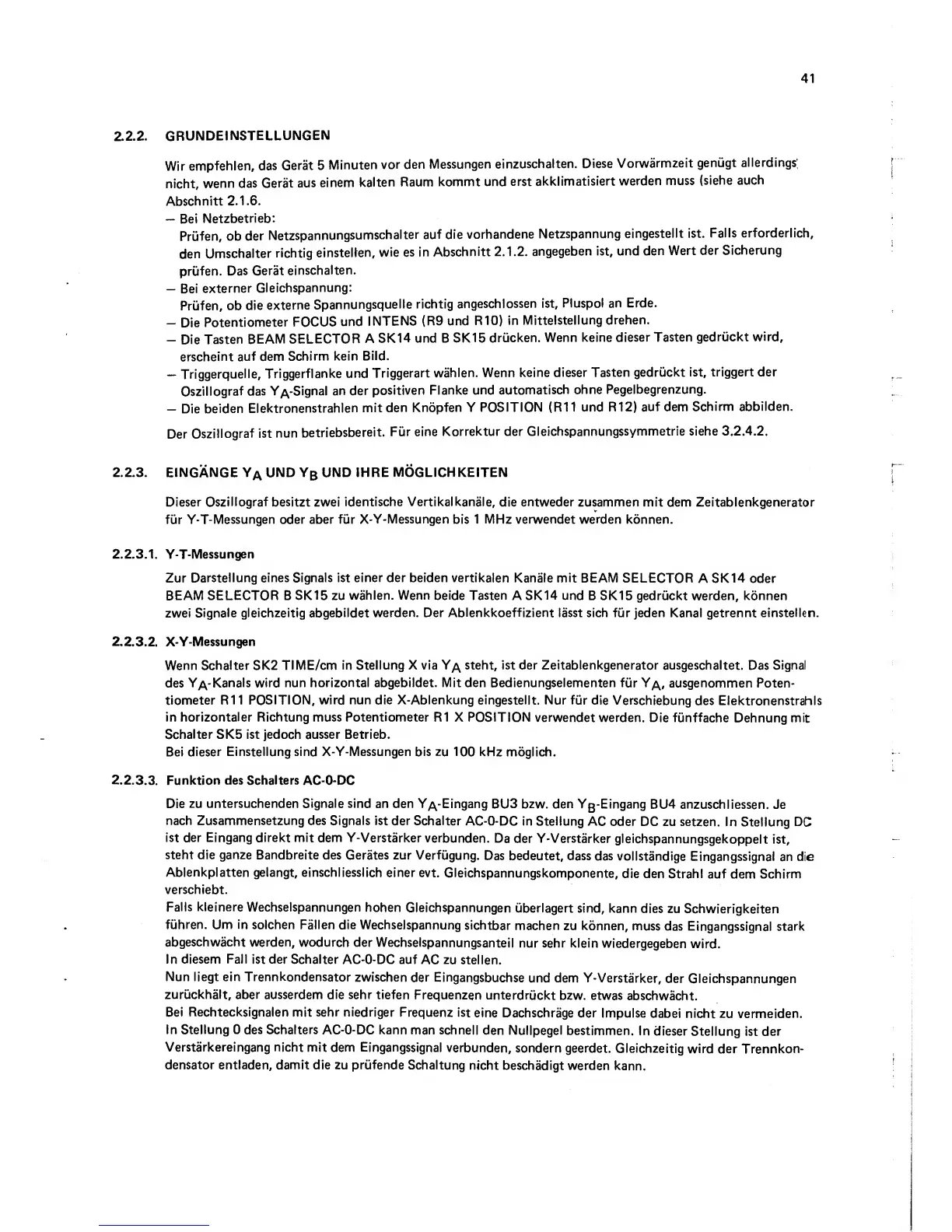 41

2.2.2. GRUNDEINSTELLUNGEN

Wir empfehlen, das Gerät 5 Minuten vor den Messungen einzuschalten. Diese Vorwärmzeit genügt allerdings nicht, wenn das Gerät aus einem kalten Raum kommt und erst akklimatisiert werden muss (siehe auch Abschnitt 2.1.6.
– Bei Netzbetrieb:
Prüfen, ob der Netzspannungsumschalter auf die vorhandene Netzspannung eingestellt ist. Falls erforderlich, den Umschalter richtig einstellen, wie es in Abschnitt 2.1.2. angegeben ist, und den Wert der Sicherung prüfen. Das Gerät einschalten.
– Bei externer Gleichspannung:
Prüfen, ob die externe Spannungsquelle richtig angeschlossen ist, Pluspol an Erde.
– Die Potentiometer FOCUS und INTENS (R9 und R10) in Mittelstellung drehen.
– Die Tasten BEAM SELECTOR A SK14 und B SK15 drücken. Wenn keine dieser Tasten gedrückt wird, erscheint auf dem Schirm kein Bild.
– Triggerquelle, Triggerflanke und Triggerart wählen. Wenn keine dieser Tasten gedrückt ist, triggert der Oszillograf das $Y_A$-Signal an der positiven Flanke und automatisch ohne Pegelbegrenzung.
– Die beiden Elektronenstrahlen mit den Knöpfen Y POSITION (R11 und R12) auf dem Schirm abbilden.

Der Oszillograf ist nun betriebsbereit. Für eine Korrektur der Gleichspannungssymmetrie siehe 3.2.4.2.

2.2.3. EINGÄNGE $Y_A$ UND $Y_B$ UND IHRE MÖGLICHKEITEN

Dieser Oszillograf besitzt zwei identische Vertikalkanäle, die entweder zusammen mit dem Zeitablenkgenerator für Y-T-Messungen oder aber für X-Y-Messungen bis 1 MHz verwendet werden können.

2.2.3.1. Y-T-Messungen

Zur Darstellung eines Signals ist einer der beiden vertikalen Kanäle mit BEAM SELECTOR A SK14 oder BEAM SELECTOR B SK15 zu wählen. Wenn beide Tasten A SK14 und B SK15 gedrückt werden, können zwei Signale gleichzeitig abgebildet werden. Der Ablenkkoeffizient lässt sich für jeden Kanal getrennt einstellen.

2.2.3.2. X-Y-Messungen

Wenn Schalter SK2 TIME/cm in Stellung X via $Y_A$ steht, ist der Zeitablenkgenerator ausgeschaltet. Das Signal des $Y_A$-Kanals wird nun horizontal abgebildet. Mit den Bedienungselementen für $Y_A$, ausgenommen Potentiometer R11 POSITION, wird nun die X-Ablenkung eingestellt. Nur für die Verschiebung des Elektronenstrahls in horizontaler Richtung muss Potentiometer R1 X POSITION verwendet werden. Die fünffache Dehnung mit Schalter SK5 ist jedoch ausser Betrieb.
Bei dieser Einstellung sind X-Y-Messungen bis zu 100 kHz möglich.

2.2.3.3. Funktion des Schalters AC-0-DC

Die zu untersuchenden Signale sind an den $Y_A$-Eingang BU3 bzw. den $Y_B$-Eingang BU4 anzuschliessen. Je nach Zusammensetzung des Signals ist der Schalter AC-0-DC in Stellung AC oder DC zu setzen. In Stellung DC ist der Eingang direkt mit dem Y-Verstärker verbunden. Da der Y-Verstärker gleichspannungsgekoppelt ist, steht die ganze Bandbreite des Gerätes zur Verfügung. Das bedeutet, dass das vollständige Eingangssignal an die Ablenkplatten gelangt, einschliesslich einer evt. Gleichspannungskomponente, die den Strahl auf dem Schirm verschiebt.
Falls kleinere Wechselspannungen hohen Gleichspannungen überlagert sind, kann dies zu Schwierigkeiten führen. Um in solchen Fällen die Wechselspannung sichtbar machen zu können, muss das Eingangssignal stark abgeschwächt werden, wodurch der Wechselspannungsanteil nur sehr klein wiedergegeben wird.
In diesem Fall ist der Schalter AC-0-DC auf AC zu stellen.
Nun liegt ein Trennkondensator zwischen der Eingangsbuchse und dem Y-Verstärker, der Gleichspannungen zurückhält, aber ausserdem die sehr tiefen Frequenzen unterdrückt bzw. etwas abschwächt.
Bei Rechtecksignalen mit sehr niedriger Frequenz ist eine Dachschräge der Impulse dabei nicht zu vermeiden.
In Stellung 0 des Schalters AC-0-DC kann man schnell den Nullpegel bestimmen. In dieser Stellung ist der Verstärkereingang nicht mit dem Eingangssignal verbunden, sondern geerdet. Gleichzeitig wird der Trennkondensator entladen, damit die zu prüfende Schaltung nicht beschädigt werden kann.